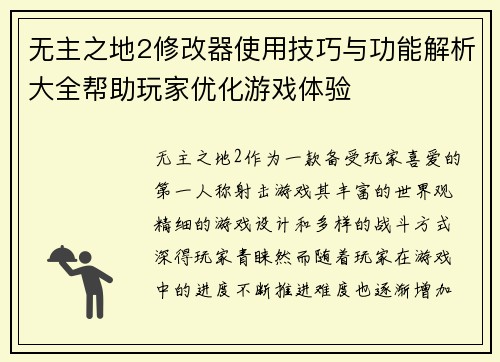 无主之地2修改器使用技巧与功能解析大全帮助玩家优化游戏体验

无主之地2作为一款备受玩家喜爱的第一人称射击游戏其丰富的世界观精细的游戏设计和多样的战斗方式深得玩家青睐然而随着玩家在游戏中的进度不断推进难度也逐渐增加